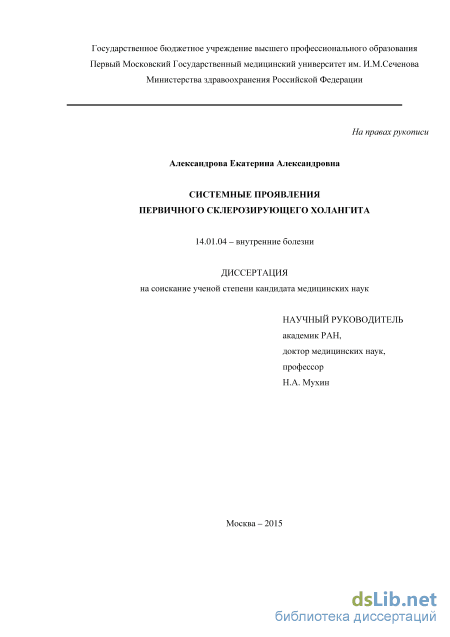 Государственное бюджетное учреждение высшего профессионального образования
Первый Московский Государственный медицинский университет им. И.М.Сеченова
Министерства здравоохранения Российской Федерации

На правах рукописи

Александрова Екатерина Александровна

СИСТЕМНЫЕ ПРОЯВЛЕНИЯ
ПЕРВИЧНОГО СКЛЕРОЗИРУЮЩЕГО ХОЛАНГИТА

14.01.04 – внутренние болезни

ДИССЕРТАЦИЯ
на соискание ученой степени кандидата медицинских наук

НАУЧНЫЙ РУКОВОДИТЕЛЬ
академик РАН,
доктор медицинских наук,
профессор
Н.А. Мухин

Москва – 2015

dsLib.net
библиотека диссертаций